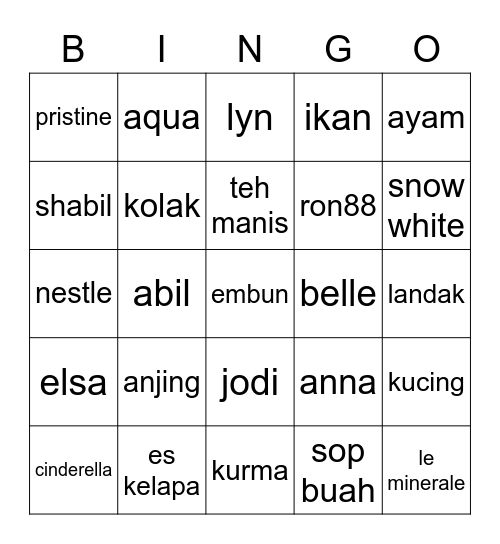 | B | I | N | G | O |
|---|---|---|---|---|
| pristine | aqua | lyn | ikan | ayam |
| shabil | kolak | teh manis | ron88 | snow white |
| nestle | abil | embun | belle | landak |
| elsa | anjing | jodi | anna | kucing |
| cinderella | es kelapa | kurma | sop buah | le minerale |